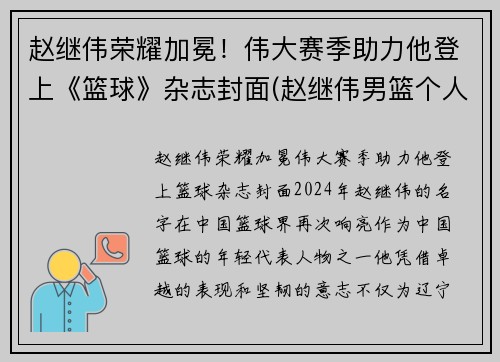 赵继伟荣耀加冕！伟大赛季助力他登上《篮球》杂志封面(赵继伟男篮个人

赵继伟荣耀加冕伟大赛季助力他登上篮球杂志封面2024年赵继伟的名字在中国篮球界再次响亮作为中国篮球的年轻代表人物之一他凭借卓越的表现和坚韧的意志不仅为辽宁